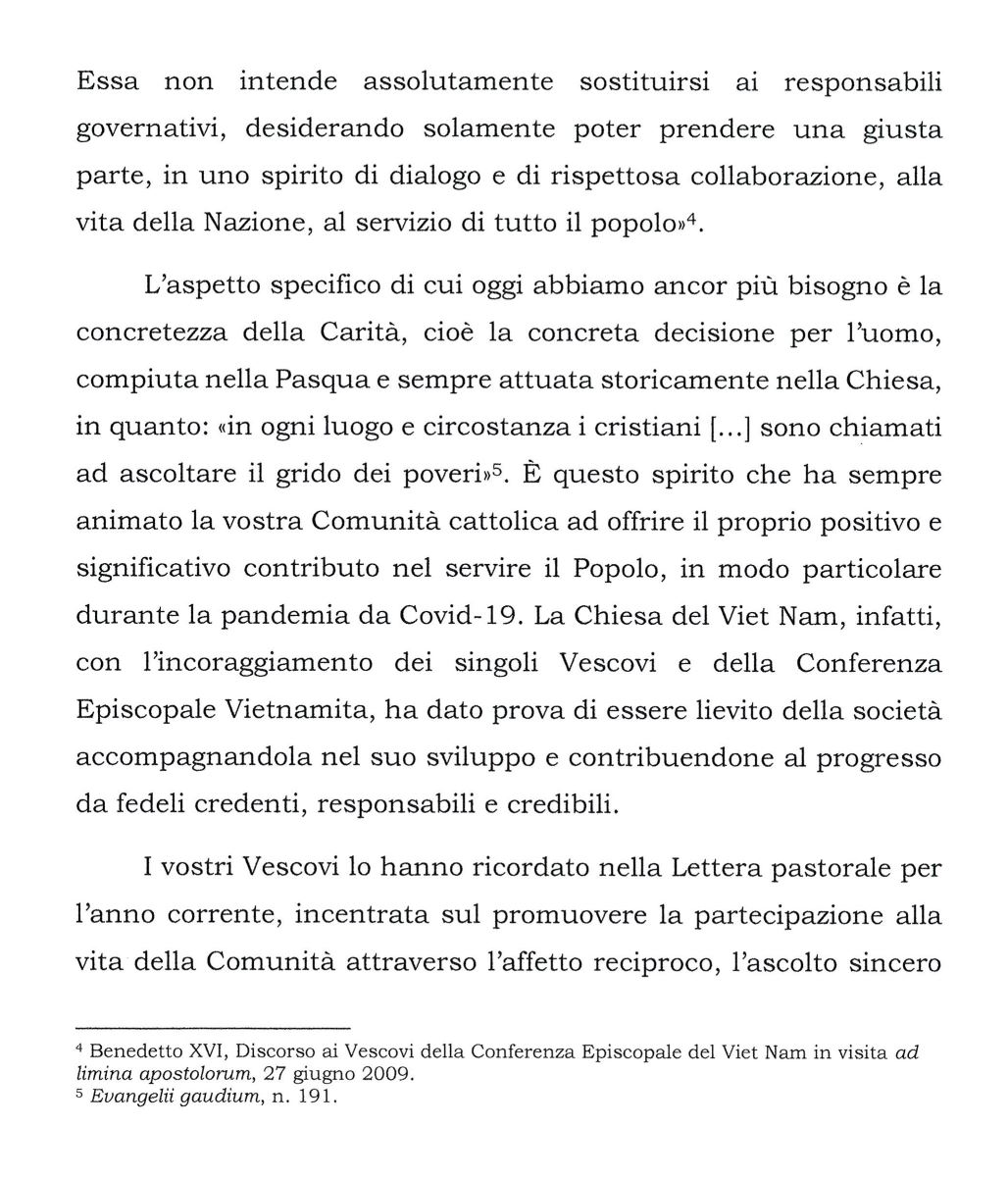 Essa non intende assolutamente sostituirsi ai responsabili governativi, desiderando solamente poter prendere una giusta parte, in uno spirito di dialogo e di rispettosa collaborazione, alla vita della Nazione, al servizio di tutto il popolo»$^4$.

L'aspetto specifico di cui oggi abbiamo ancor più bisogno è la concretezza della Carità, cioè la concreta decisione per l'uomo, compiuta nella Pasqua e sempre attuata storicamente nella Chiesa, in quanto: «in ogni luogo e circostanza i cristiani [...] sono chiamati ad ascoltare il grido dei poveri»$^5$. È questo spirito che ha sempre animato la vostra Comunità cattolica ad offrire il proprio positivo e significativo contributo nel servire il Popolo, in modo particolare durante la pandemia da Covid-19. La Chiesa del Viet Nam, infatti, con l'incoraggiamento dei singoli Vescovi e della Conferenza Episcopale Vietnamita, ha dato prova di essere lievito della società accompagnandola nel suo sviluppo e contribuendone al progresso da fedeli credenti, responsabili e credibili.

I vostri Vescovi lo hanno ricordato nella Lettera pastorale per l'anno corrente, incentrata sul promuovere la partecipazione alla vita della Comunità attraverso l'affetto reciproco, l'ascolto sincero

$^4$ Benedetto XVI, Discorso ai Vescovi della Conferenza Episcopale del Viet Nam in visita ad limina apostolorum, 27 giugno 2009.
$^5$ Evangelii gaudium, n. 191.